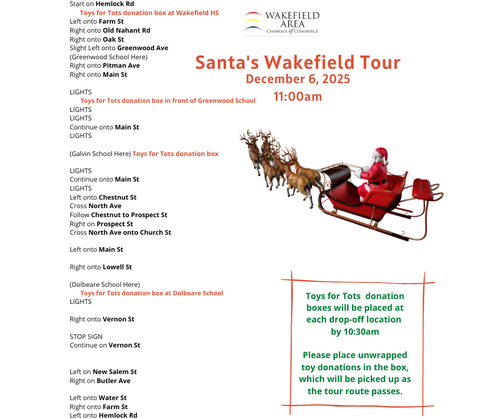 Start on Hemlock Rd
Toys for Tots donation box at Wakefield HS
Left onto Farm St
Right onto Old Nahant Rd
Right onto Oak St
Slight Left onto Greenwood Ave
(Greenwood School Here)
Right onto Pitman Ave
Right onto Main St

LIGHTS
Toys for Tots donation box in front of Greenwood School
LIGHTS
LIGHTS
Continue onto Main St
LIGHTS

(Galvin School Here) Toys for Tots donation box

LIGHTS
Continue onto Main St
LIGHTS
Left onto Chestnut St
Cross North Ave
Follow Chestnut to Prospect St
Right on Prospect St
Cross North Ave onto Church St

Left onto Main St

Right onto Lowell St

(Dolbeare School Here)
Toys for Tots donation box at Dolbeare School
LIGHTS

Right onto Vernon St

STOP SIGN
Continue on Vernon St

Left on New Salem St
Right on Butler Ave

Left onto Water St
Right onto Farm St
Left onto Hemlock Rd

WAKEFIELD AREA Chamber of Commerce

Santa's Wakefield Tour
December 6, 2025
11:00am

Toys for Tots donation boxes will be placed at each drop-off location by 10:30am

Please place unwrapped toy donations in the box, which will be picked up as the tour route passes.